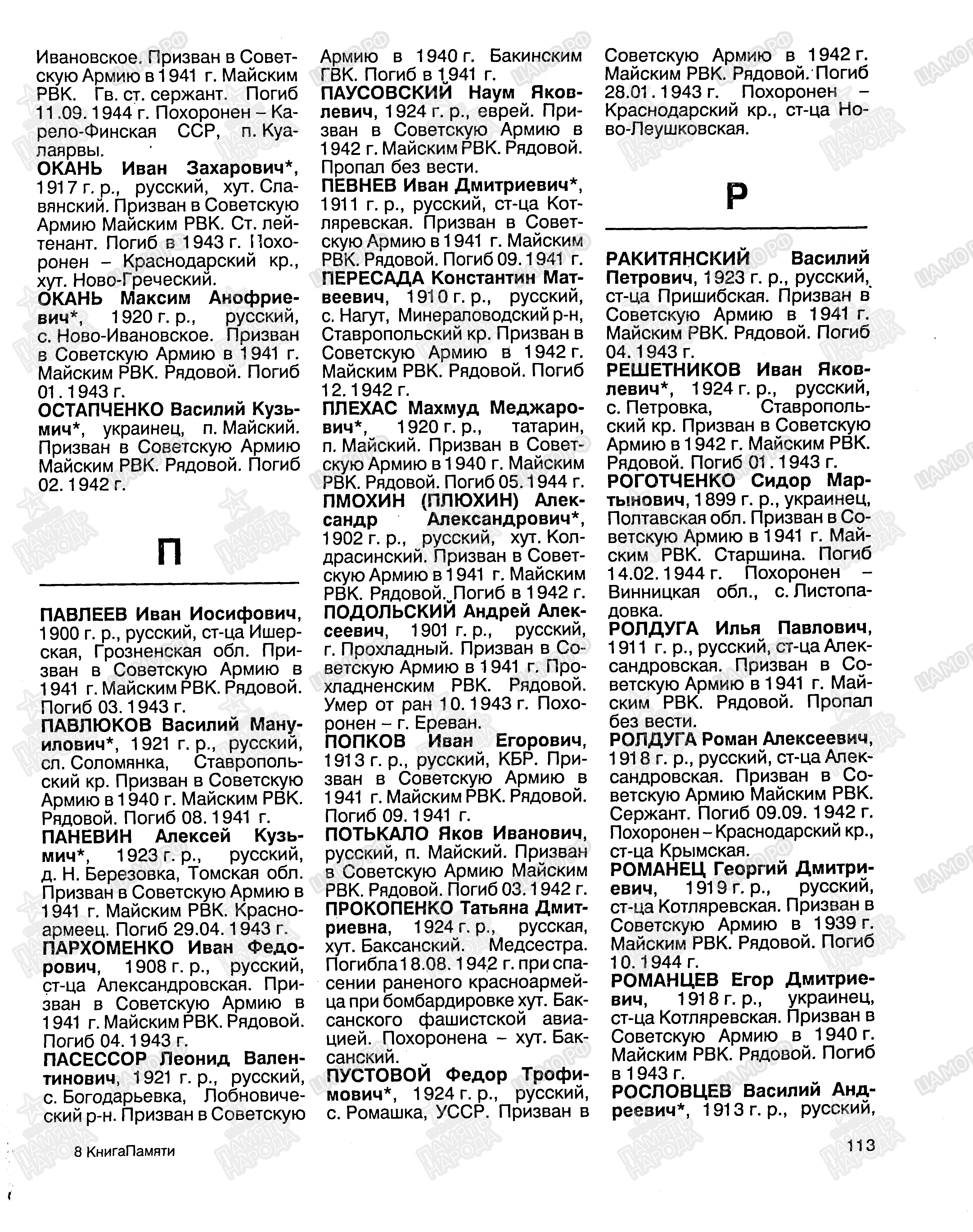 Ивановское. Призван в Советскую Армию в 1941 г. Майским РВК. Гв. ст. сержант. Погиб 11.09.1944 г. Похоронен – Карело-Финская ССР, п. Куалаярвы.
ОКАНЬ Иван Захарович*, 1917 г. р., русский, хут. Славянский. Призван в Советскую Армию Майским РВК. Ст. лейтенант. Погиб в 1943 г. Похоронен – Краснодарский кр., хут. Ново-Греческий.
ОКАНЬ Максим Анофриевич*, 1920 г. р., русский, с. Ново-Ивановское. Призван в Советскую Армию в 1941 г. Майским РВК. Рядовой. Погиб 01.1943 г.
ОСТАПЧЕНКО Василий Кузьмич*, украинец, п. Майский. Призван в Советскую Армию Майским РВК. Рядовой. Погиб 02.1942 г.

П

ПАВЛЕЕВ Иван Иосифович, 1900 г. р., русский, ст-ца Ишерская, Грозненская обл. Призван в Советскую Армию в 1941 г. Майским РВК. Рядовой. Погиб 03.1943 г.
ПАВЛЮКОВ Василий Мануилович*, 1921 г. р., русский, сл. Соломянка, Ставропольский кр. Призван в Советскую Армию в 1940 г. Майским РВК. Рядовой. Погиб 08.1941 г.
ПАНЕВИН Алексей Кузьмич*, 1923 г. р., русский, д. Н. Березовка, Томская обл. Призван в Советскую Армию в 1941 г. Майским РВК. Красноармеец. Погиб 29.04.1943 г.
ПАРХОМЕНКО Иван Федорович, 1908 г. р., русский, ст-ца Александровская. Призван в Советскую Армию в 1941 г. Майским РВК. Рядовой. Погиб 04.1943 г.
ПАСЕССОР Леонид Валентинович, 1921 г. р., русский, с. Богодарьевка, Лобновический р-н. Призван в Советскую Армию в 1940 г. Бакинским ГВК. Погиб в 1941 г.
ПАУСОВСКИЙ Наум Яковлевич, 1924 г. р., еврей. Призван в Советскую Армию в 1942 г. Майским РВК. Рядовой. Пропал без вести.
ПЕВНЕВ Иван Дмитриевич*, 1911 г. р., русский, ст-ца Котляревская. Призван в Советскую Армию в 1941 г. Майским РВК. Рядовой. Погиб 09.1941 г.
ПЕРЕСАДА Константин Матвеевич, 1910 г. р., русский, с. Нагут, Минераловодский р-н, Ставропольский кр. Призван в Советскую Армию в 1942 г. Майским РВК. Рядовой. Погиб 12.1942 г.
ПЛЕХАС Махмуд Меджарович*, 1920 г. р., татарин, п. Майский. Призван в Советскую Армию в 1940 г. Майским РВК. Рядовой. Погиб 05.1944 г.
ПМОХИН (ПЛЮХИН) Александр Александрович*, 1902 г. р., русский, хут. Колдрасинский. Призван в Советскую Армию в 1941 г. Майским РВК. Рядовой. Погиб в 1942 г.
ПОДОЛЬСКИЙ Андрей Алексеевич, 1901 г. р., русский, г. Прохладный. Призван в Советскую Армию в 1941 г. Прохладненским РВК. Рядовой. Умер от ран 10.1943 г. Похоронен – г. Ереван.
ПОПКОВ Иван Егорович, 1913 г. р., русский, КБР. Призван в Советскую Армию в 1941 г. Майским РВК. Рядовой. Погиб 09.1941 г.
ПОТЬКАЛО Яков Иванович, русский, п. Майский. Призван в Советскую Армию Майским РВК. Рядовой. Погиб 03.1942 г.
ПРОКОПЕНКО Татьяна Дмитриевна, 1924 г. р., русская, хут. Баксанский. Медсестра. Погибла 18.08.1942 г. при спасении раненого красноармейца при бомбардировке хут. Баксанского фашистской авиацией. Похоронена – хут. Баксанский.
ПУСТОВОЙ Федор Трофимович*, 1924 г. р., русский, с. Ромашка, УССР. Призван в Советскую Армию в 1942 г. Майским РВК. Рядовой. Погиб 28.01.1943 г. Похоронен – Краснодарский кр., ст-ца Ново-Леушковская.

Р

РАКИТЯНСКИЙ Василий Петрович, 1923 г. р., русский, ст-ца Пришибская. Призван в Советскую Армию в 1941 г. Майским РВК. Рядовой. Погиб 04.1943 г.
РЕШЕТНИКОВ Иван Яковлевич*, 1924 г. р., русский, с. Петровка, Ставропольский кр. Призван в Советскую Армию в 1942 г. Майским РВК. Рядовой. Погиб 01.1943 г.
РОГОТЧЕНКО Сидор Мартынович, 1899 г. р., украинец, Полтавская обл. Призван в Советскую Армию в 1941 г. Майским РВК. Старшина. Погиб 14.02.1944 г. Похоронен – Винницкая обл., с. Листопадовка.
РОЛДУГА Илья Павлович, 1911 г. р., русский, ст-ца Александровская. Призван в Советскую Армию в 1941 г. Майским РВК. Рядовой. Пропал без вести.
РОЛДУГА Роман Алексеевич, 1918 г. р., русский, ст-ца Александровская. Призван в Советскую Армию Майским РВК. Сержант. Погиб 09.09.1942 г. Похоронен – Краснодарский кр., ст-ца Крымская.
РОМАНЕЦ Георгий Дмитриевич, 1919 г. р., русский, ст-ца Котляревская. Призван в Советскую Армию в 1939 г. Майским РВК. Рядовой. Погиб 10.1944 г.
РОМАНЦЕВ Егор Дмитриевич, 1918 г. р., украинец, ст-ца Котляревская. Призван в Советскую Армию в 1940 г. Майским РВК. Рядовой. Погиб в 1943 г.
РОСЛОВЦЕВ Василий Андреевич*, 1913 г. р., русский,

8 КнигаПамяти

113